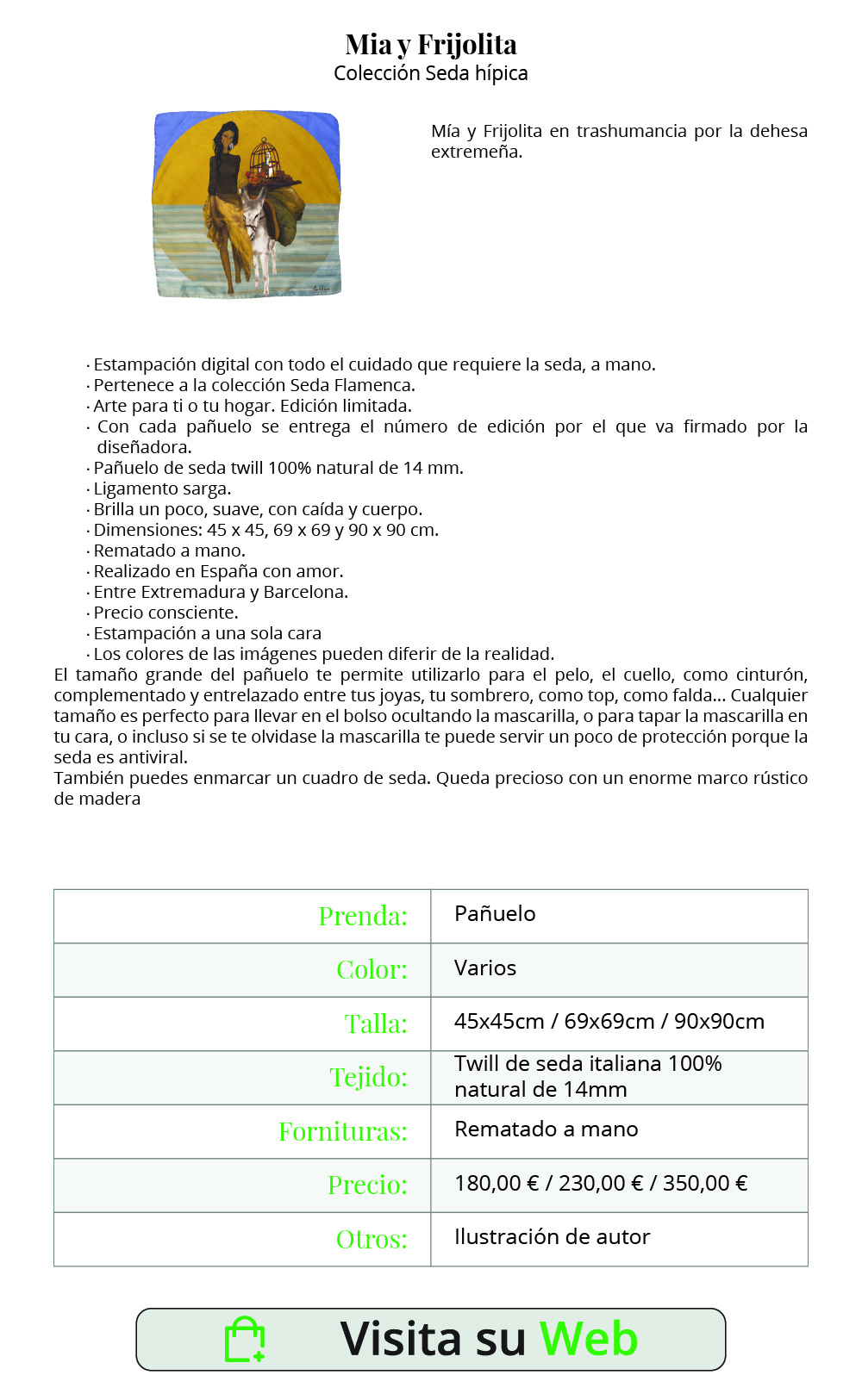 Mia y Frijolita
Colección Seda hípica

Mía y Frijolita en trashumancia por la dehesa extremeña.

· Estampación digital con todo el cuidado que requiere la seda, a mano.
· Pertenece a la colección Seda Flamenca.
· Arte para ti o tu hogar. Edición limitada.
· Con cada pañuelo se entrega el número de edición por el que va firmado por la diseñadora.
· Pañuelo de seda twill 100% natural de 14 mm.
· Ligamento sarga.
· Brilla un poco, suave, con caída y cuerpo.
· Dimensiones: 45 x 45, 69 x 69 y 90 x 90 cm.
· Rematado a mano.
· Realizado en España con amor.
· Entre Extremadura y Barcelona.
· Precio consciente.
· Estampación a una sola cara
· Los colores de las imágenes pueden diferir de la realidad.
El tamaño grande del pañuelo te permite utilizarlo para el pelo, el cuello, como cinturón, complementado y entrelazado entre tus joyas, tu sombrero, como top, como falda... Cualquier tamaño es perfecto para llevar en el bolso ocultando la mascarilla, o para tapar la mascarilla en tu cara, o incluso si se te olvidase la mascarilla te puede servir un poco de protección porque la seda es antiviral.
También puedes enmarcar un cuadro de seda. Queda precioso con un enorme marco rústico de madera

| Prenda: | Pañuelo |
|---|---|
| Color: | Varios |
| Talla: | 45x45cm / 69x69cm / 90x90cm |
| Tejido: | Twill de seda italiana 100% natural de 14mm |
| Fornituras: | Rematado a mano |
| Precio: | 180,00 € / 230,00 € / 350,00 € |
| Otros: | Ilustración de autor |

Visita su Web